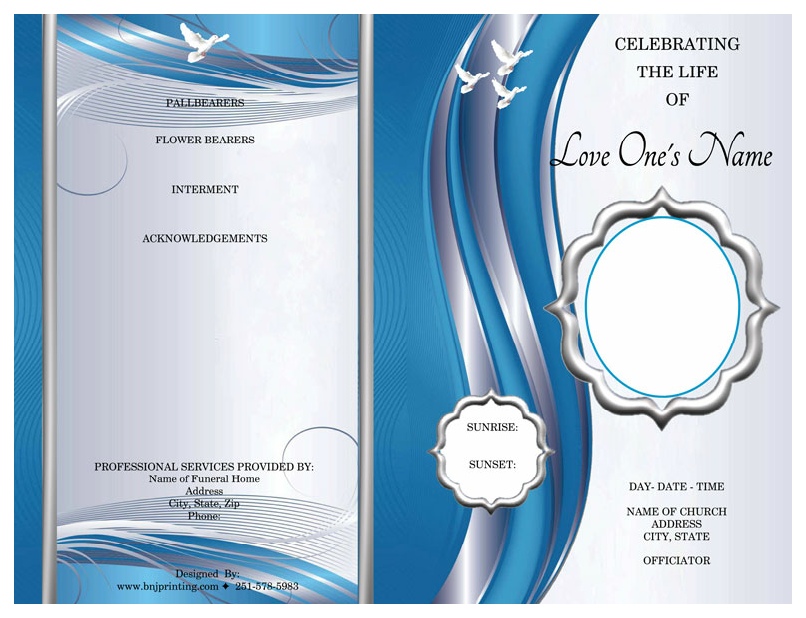 PALLBEARERS

FLOWER BEARERS

INTERMENT

ACKNOWLEDGEMENTS

PROFESSIONAL SERVICES PROVIDED BY:
Name of Funeral Home
Address
City, State, Zip
Phone:

Designed By:
www.bnjprinting.com ✦ 251-578-5983

CELEBRATING
THE LIFE
OF

Love One's Name

SUNRISE:

SUNSET:

DAY- DATE - TIME

NAME OF CHURCH
ADDRESS
CITY, STATE

OFFICIATOR